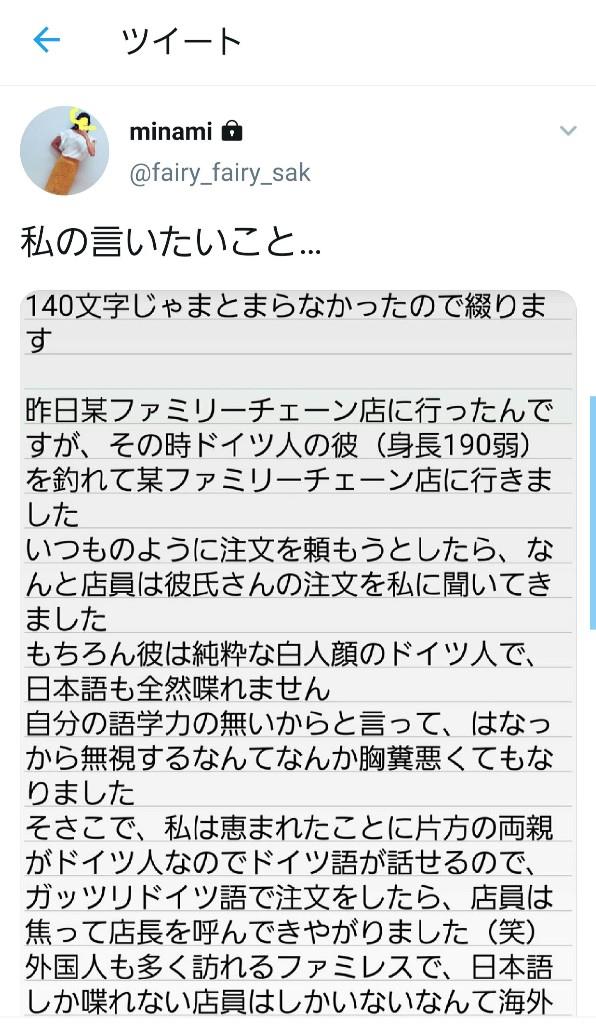 ツイート

minami
@fairy_fairy_sak

私の言いたいこと…

140文字じゃまとまらなかったので綴ります

昨日某ファミリーチェーン店に行ったんですが、その時ドイツ人の彼（身長190弱）を釣れて某ファミリーチェーン店に行きました
いつものように注文を頼もうとしたら、なんと店員は彼氏さんの注文を私に聞いてきました
もちろん彼は純粋な白人顔のドイツ人で、日本語も全然喋れません
自分の語学力の無いからと言って、はなっから無視するなんてなんか胸糞悪くてもなりました
そさこで、私は恵まれたことに片方の両親がドイツ人なのでドイツ語が話せるので、ガッツリドイツ語で注文をしたら、店員は焦って店長を呼んできやがりました（笑）
外国人も多く訪れるファミレスで、日本語しか喋れない店員はしかいないなんて海外